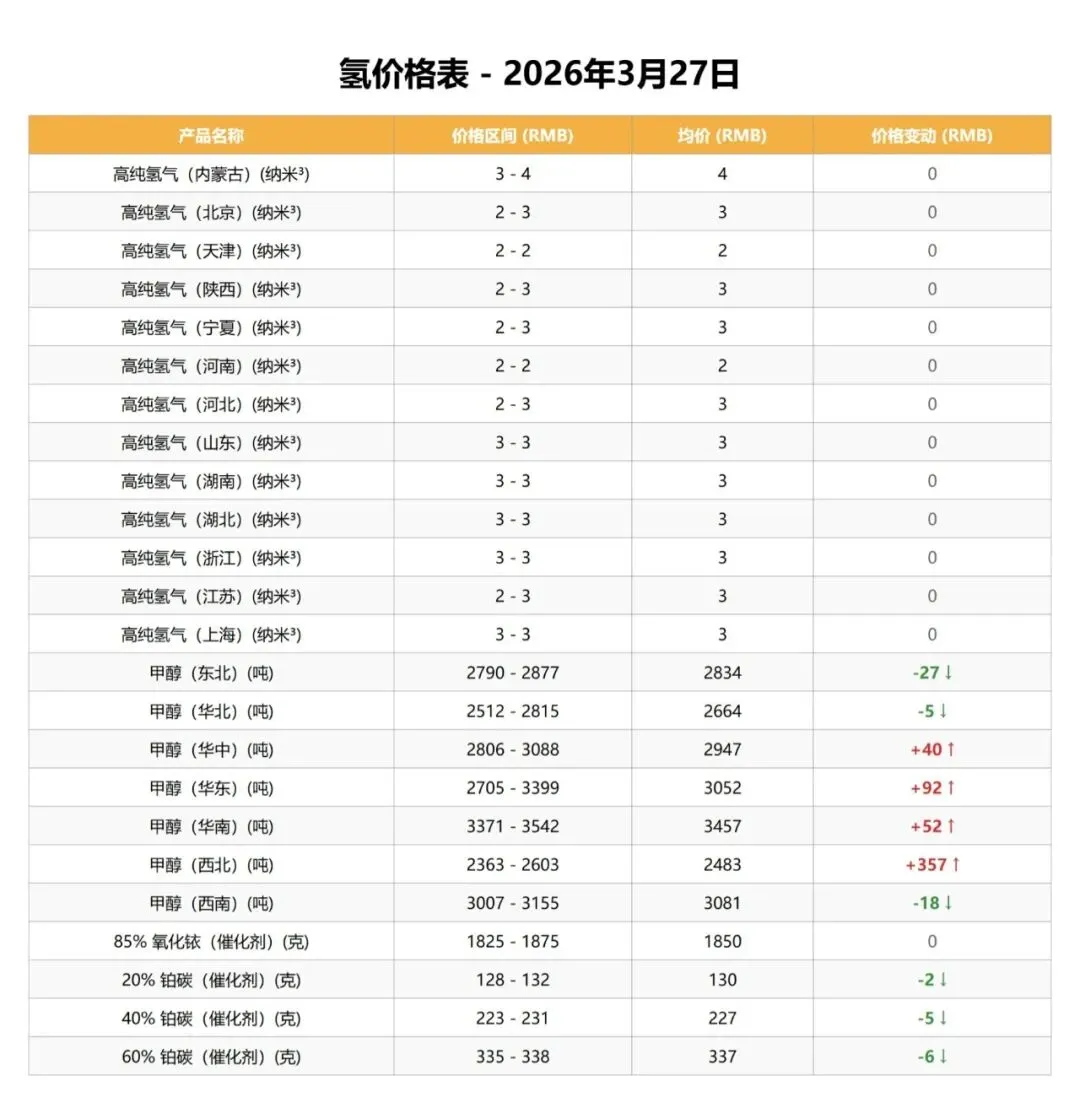 氢价格表 - 2026年3月27日

| 产品名称 | 价格区间 (RMB) | 均价 (RMB) | 价格变动 (RMB) |
|---|---|---|---|
| 高纯氢气（内蒙古）(纳米³) | 3 - 4 | 4 | 0 |
| 高纯氢气（北京）(纳米³) | 2 - 3 | 3 | 0 |
| 高纯氢气（天津）(纳米³) | 2 - 2 | 2 | 0 |
| 高纯氢气（陕西）(纳米³) | 2 - 3 | 3 | 0 |
| 高纯氢气（宁夏）(纳米³) | 2 - 3 | 3 | 0 |
| 高纯氢气（河南）(纳米³) | 2 - 2 | 2 | 0 |
| 高纯氢气（河北）(纳米³) | 2 - 3 | 3 | 0 |
| 高纯氢气（山东）(纳米³) | 3 - 3 | 3 | 0 |
| 高纯氢气（湖南）(纳米³) | 3 - 3 | 3 | 0 |
| 高纯氢气（湖北）(纳米³) | 3 - 3 | 3 | 0 |
| 高纯氢气（浙江）(纳米³) | 3 - 3 | 3 | 0 |
| 高纯氢气（江苏）(纳米³) | 2 - 3 | 3 | 0 |
| 高纯氢气（上海）(纳米³) | 3 - 3 | 3 | 0 |
| 甲醇（东北）(吨) | 2790 - 2877 | 2834 | -27 ↓ |
| 甲醇（华北）(吨) | 2512 - 2815 | 2664 | -5 ↓ |
| 甲醇（华中）(吨) | 2806 - 3088 | 2947 | +40 ↑ |
| 甲醇（华东）(吨) | 2705 - 3399 | 3052 | +92 ↑ |
| 甲醇（华南）(吨) | 3371 - 3542 | 3457 | +52 ↑ |
| 甲醇（西北）(吨) | 2363 - 2603 | 2483 | +357 ↑ |
| 甲醇（西南）(吨) | 3007 - 3155 | 3081 | -18 ↓ |
| 85% 氧化铱（催化剂）(克) | 1825 - 1875 | 1850 | 0 |
| 20% 铂碳（催化剂）(克) | 128 - 132 | 130 | -2 ↓ |
| 40% 铂碳（催化剂）(克) | 223 - 231 | 227 | -5 ↓ |
| 60% 铂碳（催化剂）(克) | 335 - 338 | 337 | -6 ↓ |